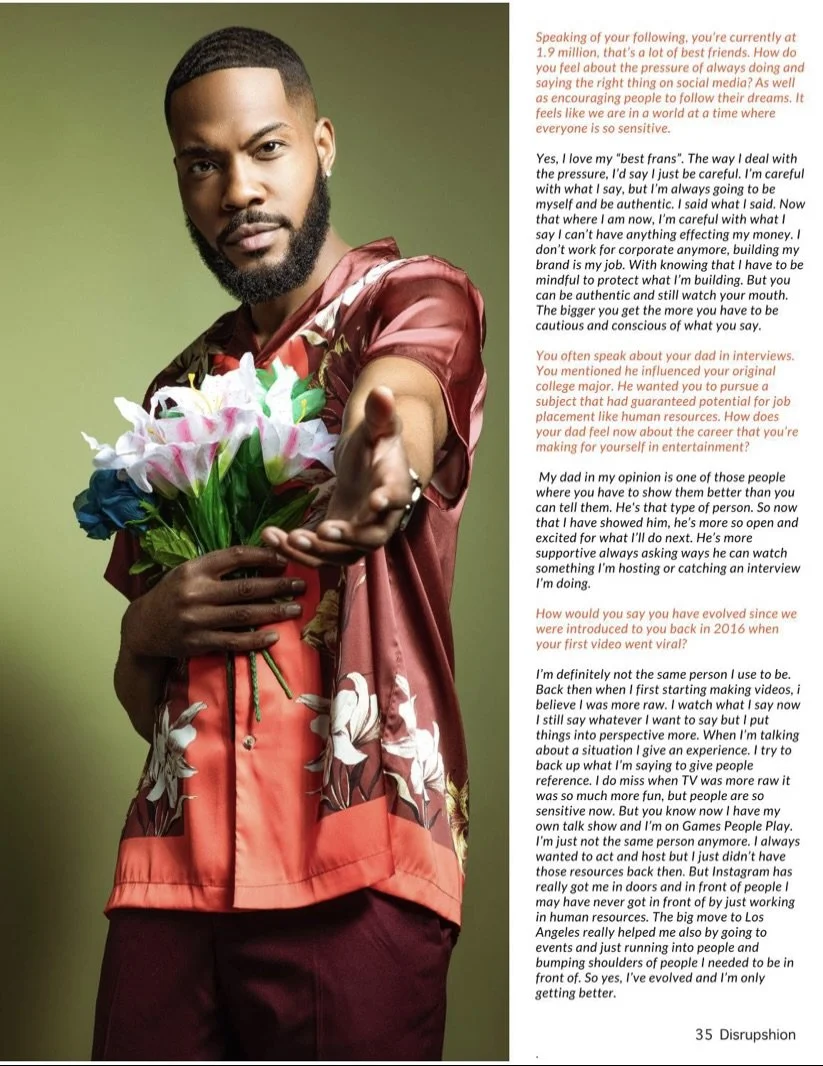 Speaking of your following, you're currently at 1.9 million, that's a lot of best friends. How do you feel about the pressure of always doing and saying the right thing on social media? As well as encouraging people to follow their dreams. It feels like we are in a world at a time where everyone is so sensitive.

Yes, I love my "best frans". The way I deal with the pressure, I'd say I just be careful. I'm careful with what I say, but I'm always going to be myself and be authentic. I said what I said. Now that where I am now, I'm careful with what I say I can't have anything effecting my money. I don't work for corporate anymore, building my brand is my job. With knowing that I have to be mindful to protect what I'm building. But you can be authentic and still watch your mouth. The bigger you get the more you have to be cautious and conscious of what you say.

You often speak about your dad in interviews. You mentioned he influenced your original college major. He wanted you to pursue a subject that had guaranteed potential for job placement like human resources. How does your dad feel now about the career that you're making for yourself in entertainment?

My dad in my opinion is one of those people where you have to show them better than you can tell them. He's that type of person. So now that I have showed him, he's more so open and excited for what I'll do next. He's more supportive always asking ways he can watch something I'm hosting or catching an interview I'm doing.

How would you say you have evolved since we were introduced to you back in 2016 when your first video went viral?

I'm definitely not the same person I use to be. Back then when I first starting making videos, i believe I was more raw. I watch what I say now I still say whatever I want to say but I put things into perspective more. When I'm talking about a situation I give an experience. I try to back up what I'm saying to give people reference. I do miss when TV was more raw it was so much more fun, but people are so sensitive now. But you know now I have my own talk show and I'm on Games People Play. I'm just not the same person anymore. I always wanted to act and host but I just didn't have those resources back then. But Instagram has really got me in doors and in front of people I may have never got in front of by just working in human resources. The big move to Los Angeles really helped me also by going to events and just running into people and bumping shoulders of people I needed to be in front of. So yes, I've evolved and I'm only getting better.

35 Disrupshion